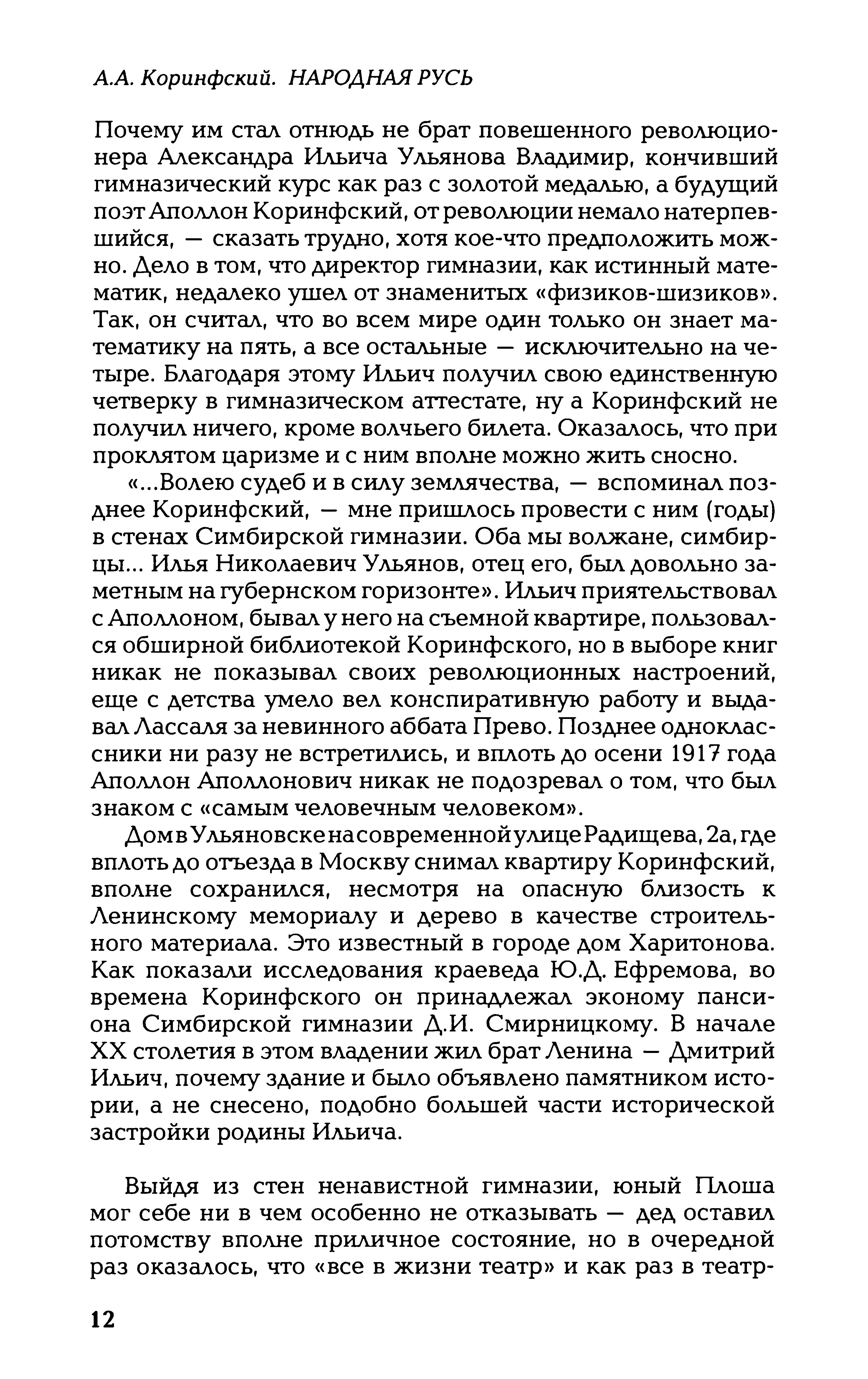 А.А. Коринфский. НАРОДНАЯ РУСЬ

Почему им стал отнюдь не брат повешенного революционера Александра Ильича Ульянова Владимир, кончивший гимназический курс как раз с золотой медалью, а будущий поэт Аполлон Коринфский, от революции немало натерпевшийся, — сказать трудно, хотя кое-что предположить можно. Дело в том, что директор гимназии, как истинный математик, недалеко ушел от знаменитых «физиков-шизиков». Так, он считал, что во всем мире один только он знает математику на пять, а все остальные — исключительно на четыре. Благодаря этому Ильич получил свою единственную четверку в гимназическом аттестате, ну а Коринфский не получил ничего, кроме волчьего билета. Оказалось, что при проклятом царизме и с ним вполне можно жить сносно.

«...Волею судеб и в силу землячества, — вспоминал позднее Коринфский, — мне пришлось провести с ним (годы) в стенах Симбирской гимназии. Оба мы волжане, симбирцы... Илья Николаевич Ульянов, отец его, был довольно заметным на губернском горизонте». Ильич приятельствовал с Аполлоном, бывал у него на съемной квартире, пользовался обширной библиотекой Коринфского, но в выборе книг никак не показывал своих революционных настроений, еще с детства умело вел конспиративную работу и выдавал Лассаля за невинного аббата Прево. Позднее одноклассники ни разу не встретились, и вплоть до осени 1917 года Аполлон Аполлонович никак не подозревал о том, что был знаком с «самым человечным человеком».

Дом в Ульяновске на современной улице Радищева, 2а, где вплоть до отъезда в Москву снимал квартиру Коринфский, вполне сохранился, несмотря на опасную близость к Ленинскому мемориалу и дерево в качестве строительного материала. Это известный в городе дом Харитонова. Как показали исследования краеведа Ю.Д. Ефремова, во времена Коринфского он принадлежал эконому пансиона Симбирской гимназии Д.И. Смирницкому. В начале XX столетия в этом владении жил брат Ленина — Дмитрий Ильич, почему здание и было объявлено памятником истории, а не снесено, подобно большей части исторической застройки родины Ильича.

Выйдя из стен ненавистной гимназии, юный Плоша мог себе ни в чем особенно не отказывать — дед оставил потомству вполне приличное состояние, но в очередной раз оказалось, что «все в жизни театр» и как раз в театр-

12